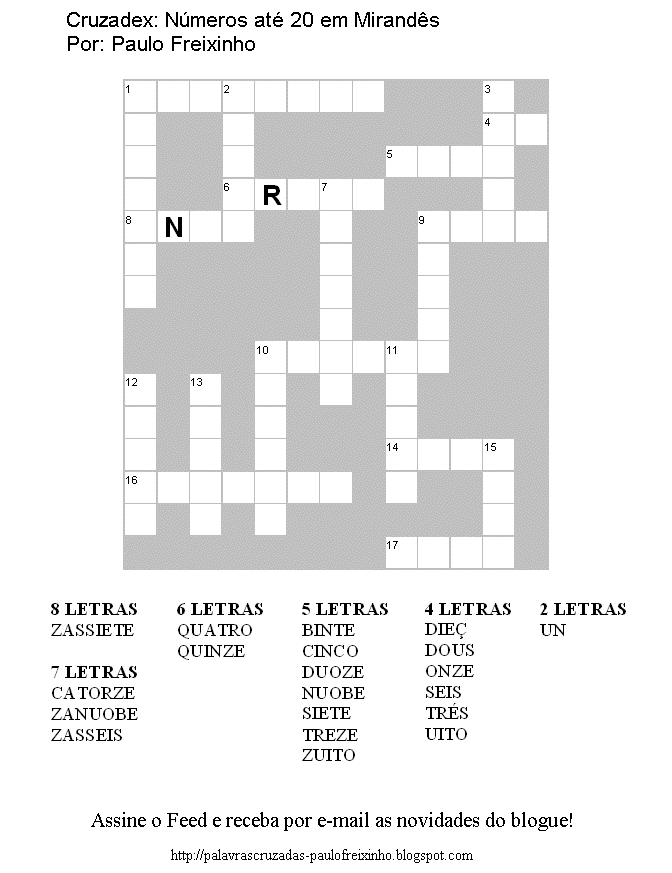 Cruzadex: Números até 20 em Mirandês
Por: Paulo Freixinho

1 2 3
4
5
6 R 7
8 N 9
10 11
12 13
14 15
16
17

8 LETRAS
ZASSIETE

7 LETRAS
CATORZE
ZANUOBE
ZASSEIS

6 LETRAS
QUATRO
QUINZE

5 LETRAS
BINTE
CINCO
DUOZE
NUOBE
SIETE
TREZE
ZUITO

4 LETRAS
DIEÇ
DOUS
ONZE
SEIS
TRÉS
UITO

2 LETRAS
UN

Assine o Feed e receba por e-mail as novidades do blogue!

http://palavrascruzadas-paulofreixinho.blogspot.com